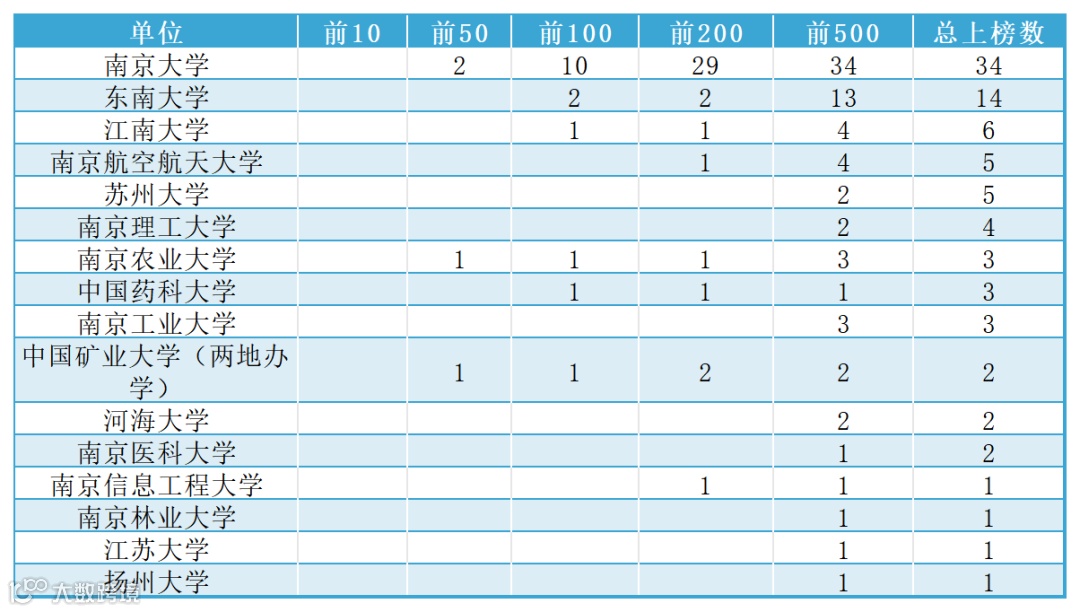 | 单位 | 前10 | 前50 | 前100 | 前200 | 前500 | 总上榜数 |
|---|---|---|---|---|---|---|
| 南京大学 |  | 2 | 10 | 29 | 34 | 34 |
| 东南大学 |  |  | 2 | 2 | 13 | 14 |
| 江南大学 |  |  | 1 | 1 | 4 | 6 |
| 南京航空航天大学 |  |  |  | 1 | 4 | 5 |
| 苏州大学 |  |  |  |  | 2 | 5 |
| 南京理工大学 |  |  |  |  | 2 | 4 |
| 南京农业大学 |  | 1 | 1 | 1 | 3 | 3 |
| 中国药科大学 |  |  | 1 | 1 | 1 | 3 |
| 南京工业大学 |  |  |  |  | 3 | 3 |
| 中国矿业大学（两地办学） |  | 1 | 1 | 2 | 2 | 2 |
| 河海大学 |  |  |  |  | 2 | 2 |
| 南京医科大学 |  |  |  |  | 1 | 2 |
| 南京信息工程大学 |  |  |  | 1 | 1 | 1 |
| 南京林业大学 |  |  |  |  | 1 | 1 |
| 江苏大学 |  |  |  |  | 1 | 1 |
| 扬州大学 |  |  |  |  | 1 | 1 |

大数跨境